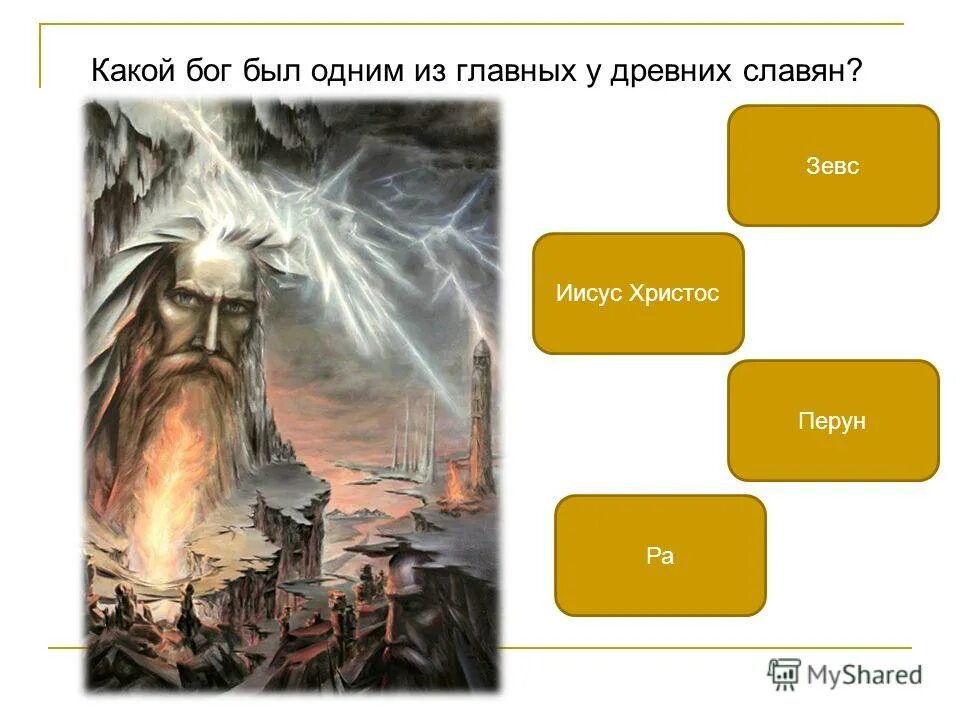 Какой бог был одним из главных у древних славян?

Зевс

Иисус Христос

Перун

Ра

MyShared